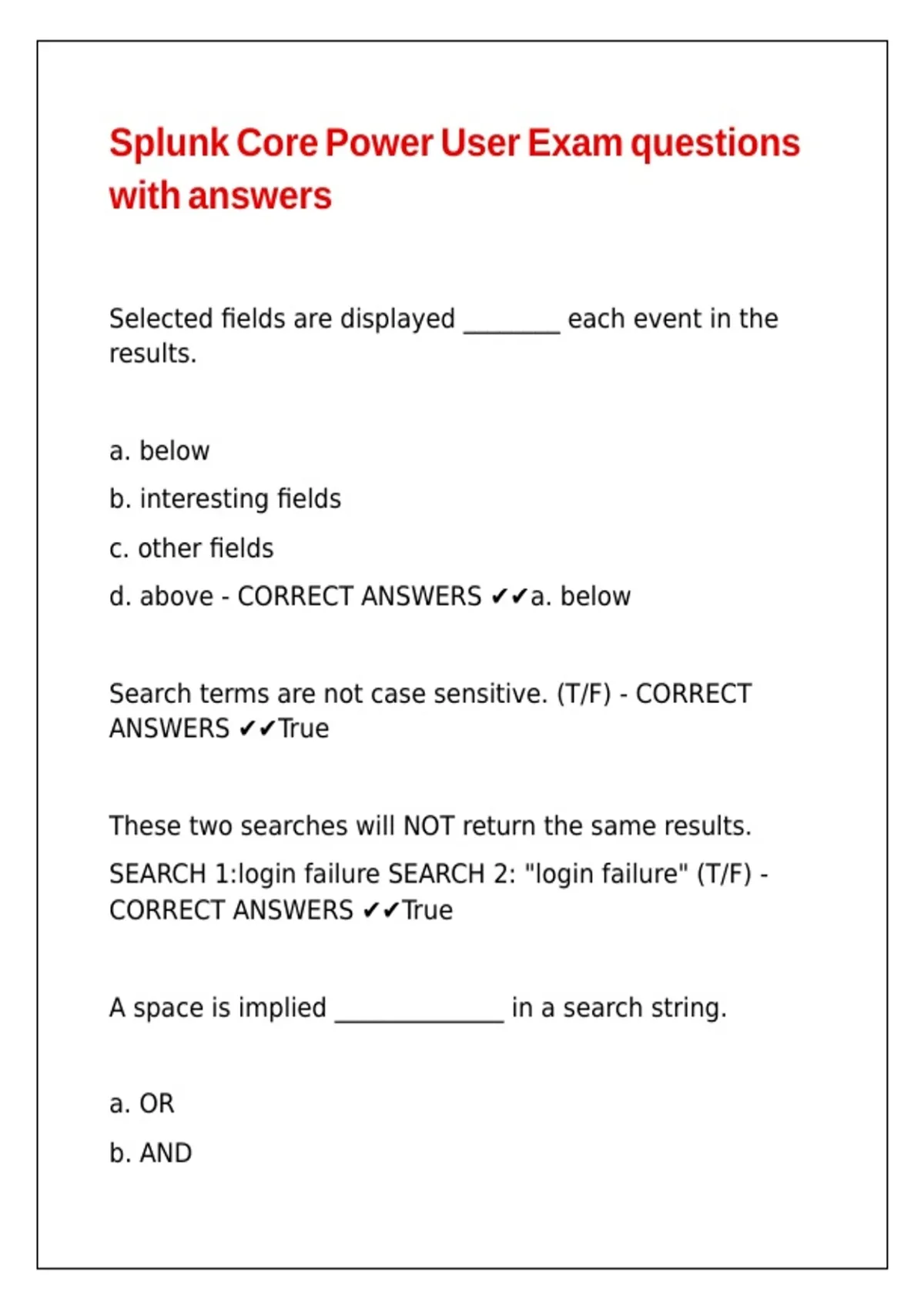 Splunk Core Power User Exam questions with answers

Selected fields are displayed ________ each event in the results.

a. below

b. interesting fields

c. other fields

d. above - CORRECT ANSWERS ✔✔a. below

Search terms are not case sensitive. (T/F) - CORRECT ANSWERS ✔✔True

These two searches will NOT return the same results.

SEARCH 1:login failure SEARCH 2: "login failure" (T/F) - CORRECT ANSWERS ✔✔True

A space is implied ______________ in a search string.

a. OR

b. AND